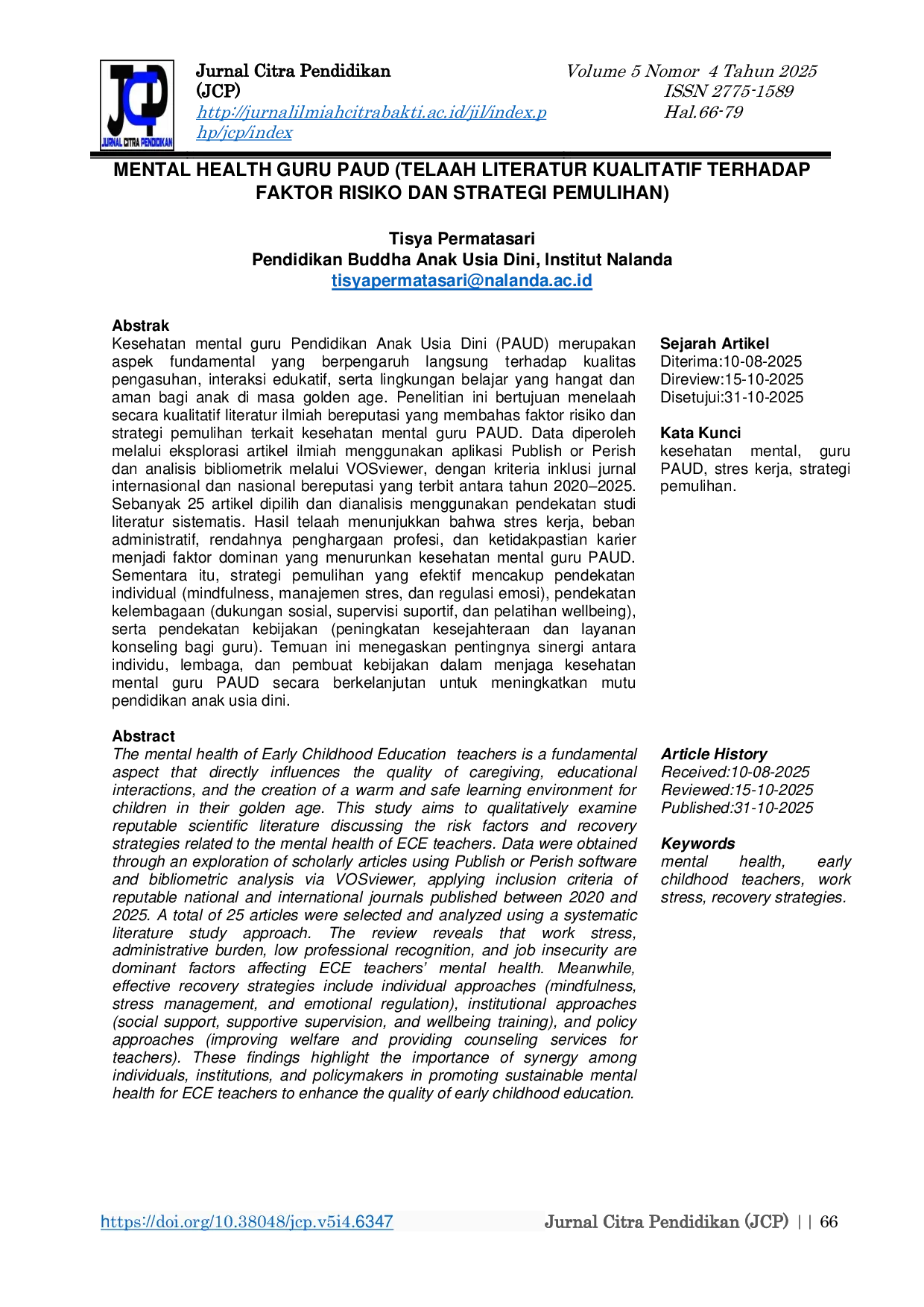 JCP
JURNAL CITRA PENDIDIKAN

Jurnal Citra Pendidikan
(JCP)
http://jurnalilmiahcitrabakti.ac.id/jil/index.php/jcp/index

Volume 5 Nomor 4 Tahun 2025
ISSN 2775-1589
Hal.66-79

MENTAL HEALTH GURU PAUD (TELAAH LITERATUR KUALITATIF TERHADAP FAKTOR RISIKO DAN STRATEGI PEMULIHAN)

Tisya Permatasari
Pendidikan Buddha Anak Usia Dini, Institut Nalanda
tisyapermatasari@nalanda.ac.id

Abstrak
Kesehatan mental guru Pendidikan Anak Usia Dini (PAUD) merupakan aspek fundamental yang berpengaruh langsung terhadap kualitas pengasuhan, interaksi edukatif, serta lingkungan belajar yang hangat dan aman bagi anak di masa golden age. Penelitian ini bertujuan menelaah secara kualitatif literatur ilmiah bereputasi yang membahas faktor risiko dan strategi pemulihan terkait kesehatan mental guru PAUD. Data diperoleh melalui eksplorasi artikel ilmiah menggunakan aplikasi Publish or Perish dan analisis bibliometrik melalui VOSviewer, dengan kriteria inklusi jurnal internasional dan nasional bereputasi yang terbit antara tahun 2020–2025. Sebanyak 25 artikel dipilih dan dianalisis menggunakan pendekatan studi literatur sistematis. Hasil telaah menunjukkan bahwa stres kerja, beban administratif, rendahnya penghargaan profesi, dan ketidakpastian karier menjadi faktor dominan yang menurunkan kesehatan mental guru PAUD. Sementara itu, strategi pemulihan yang efektif mencakup pendekatan individual (mindfulness, manajemen stres, dan regulasi emosi), pendekatan kelembagaan (dukungan sosial, supervisi suportif, dan pelatihan wellbeing), serta pendekatan kebijakan (peningkatan kesejahteraan dan layanan konseling bagi guru). Temuan ini menegaskan pentingnya sinergi antara individu, lembaga, dan pembuat kebijakan dalam menjaga kesehatan mental guru PAUD secara berkelanjutan untuk meningkatkan mutu pendidikan anak usia dini.

Sejarah Artikel
Diterima:10-08-2025
Direview:15-10-2025
Disetujui:31-10-2025

Kata Kunci
kesehatan mental, guru PAUD, stres kerja, strategi pemulihan.

Abstract
The mental health of Early Childhood Education teachers is a fundamental aspect that directly influences the quality of caregiving, educational interactions, and the creation of a warm and safe learning environment for children in their golden age. This study aims to qualitatively examine reputable scientific literature discussing the risk factors and recovery strategies related to the mental health of ECE teachers. Data were obtained through an exploration of scholarly articles using Publish or Perish software and bibliometric analysis via VOSviewer, applying inclusion criteria of reputable national and international journals published between 2020 and 2025. A total of 25 articles were selected and analyzed using a systematic literature study approach. The review reveals that work stress, administrative burden, low professional recognition, and job insecurity are dominant factors affecting ECE teachers' mental health. Meanwhile, effective recovery strategies include individual approaches (mindfulness, stress management, and emotional regulation), institutional approaches (social support, supportive supervision, and wellbeing training), and policy approaches (improving welfare and providing counseling services for teachers). These findings highlight the importance of synergy among individuals, institutions, and policymakers in promoting sustainable mental health for ECE teachers to enhance the quality of early childhood education.

Article History
Received:10-08-2025
Reviewed:15-10-2025
Published:31-10-2025

Keywords
mental health, early childhood teachers, work stress, recovery strategies.

https://doi.org/10.38048/jcp.v5i4.6347
Jurnal Citra Pendidikan (JCP) | | 66